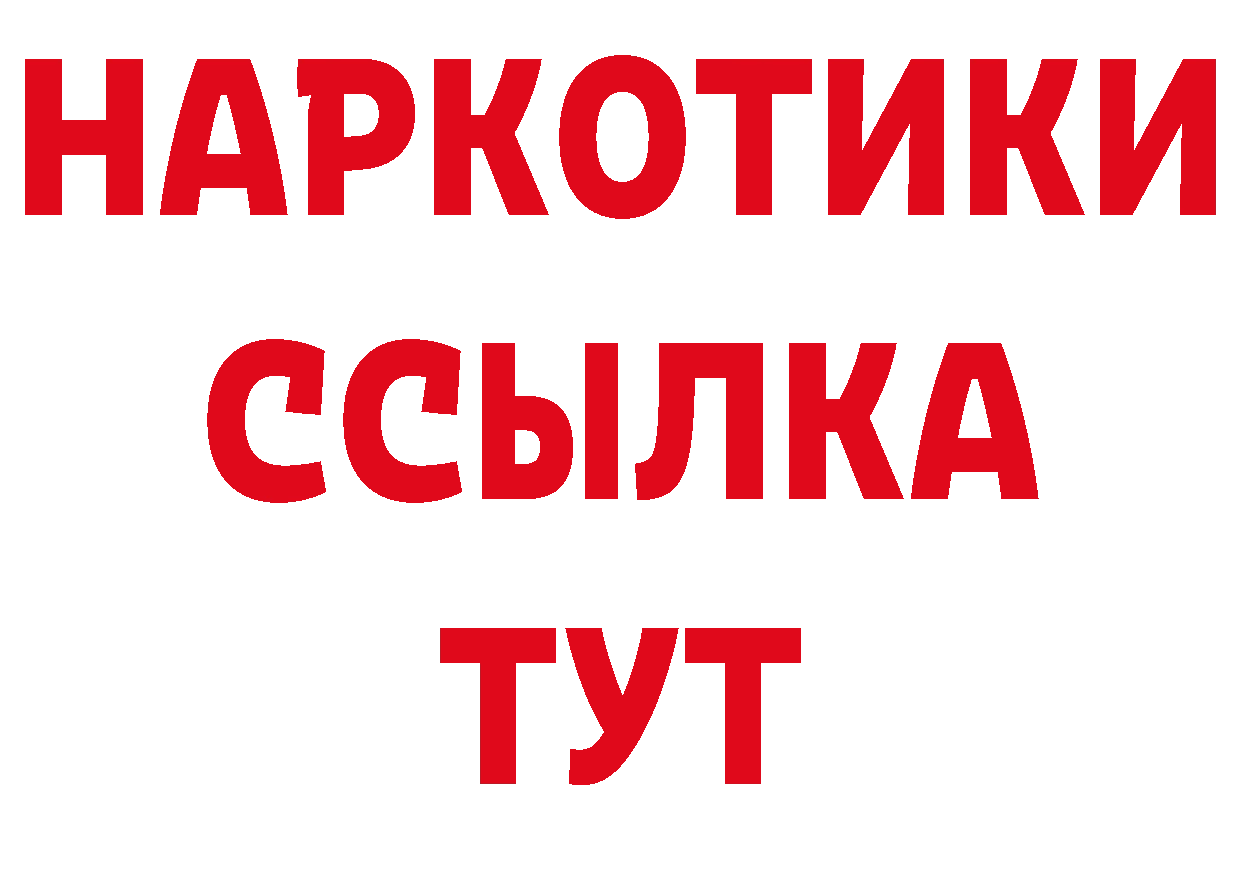 НАРКОТИКИ
ССЫЛКА
ТУТ